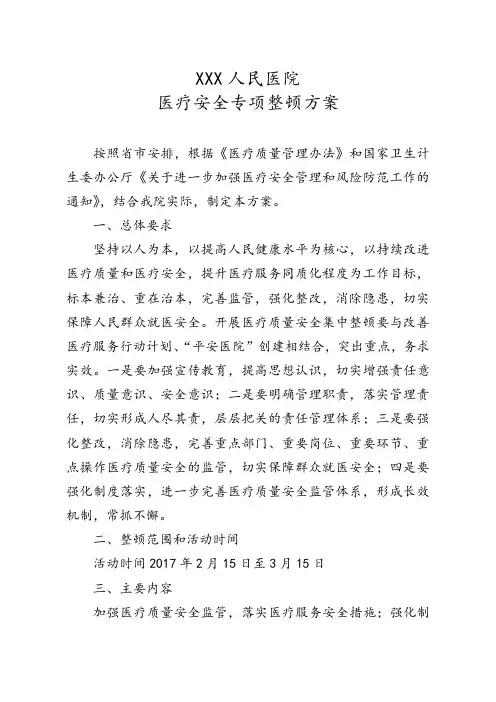 XXX 人民医院
医疗安全专项整顿方案

按照省市安排，根据《医疗质量管理办法》和国家卫生计生委办公厅《关于进一步加强医疗安全管理和风险防范工作的通知》，结合我院实际，制定本方案。

一、总体要求

坚持以人为本，以提高人民健康水平为核心，以持续改进医疗质量和医疗安全，提升医疗服务同质化程度为工作目标，标本兼治、重在治本，完善监管，强化整改，消除隐患，切实保障人民群众就医安全。开展医疗质量安全集中整顿要与改善医疗服务行动计划、“平安医院”创建相结合，突出重点，务求实效。一是要加强宣传教育，提高思想认识，切实增强责任意识、质量意识、安全意识；二是要明确管理职责，落实管理责任，切实形成人尽其责，层层把关的责任管理体系；三是要强化整改，消除隐患，完善重点部门、重要岗位、重要环节、重点操作医疗质量安全的监管，切实保障群众就医安全；四是要强化制度落实，进一步完善医疗质量安全监管体系，形成长效机制，常抓不懈。

二、整顿范围和活动时间

活动时间 2017 年 2 月 15 日至 3 月 15 日

三、主要内容

加强医疗质量安全监管，落实医疗服务安全措施；强化制